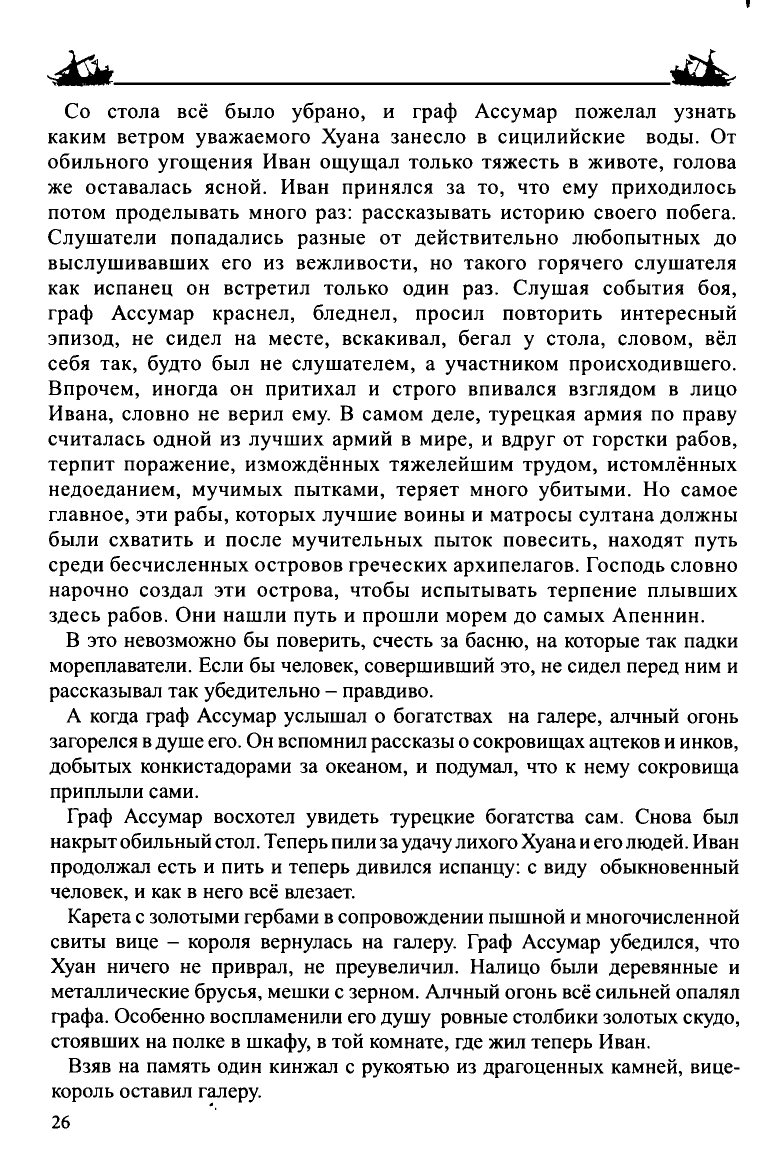 Со стола всё было убрано, и граф Ассумар пожелал узнать каким ветром уважаемого Хуана занесло в сицилийские воды. От обильного угощения Иван ощущал только тяжесть в животе, голова же оставалась ясной. Иван принялся за то, что ему приходилось потом проделывать много раз: рассказывать историю своего побега. Слушатели попадались разные от действительно любопытных до выслушивавших его из вежливости, но такого горячего слушателя как испанец он встретил только один раз. Слушая события боя, граф Ассумар краснел, бледнел, просил повторить интересный эпизод, не сидел на месте, вскакивал, бегал у стола, словом, вёл себя так, будто был не слушателем, а участником происходившего. Впрочем, иногда он притихал и строго впивался взглядом в лицо Ивана, словно не верил ему. В самом деле, турецкая армия по праву считалась одной из лучших армий в мире, и вдруг от горстки рабов, терпит поражение, измождённых тяжелейшим трудом, истомлённых недоеданием, мучимых пытками, теряет много убитыми. Но самое главное, эти рабы, которых лучшие воины и матросы султана должны были схватить и после мучительных пыток повесить, находят путь среди бесчисленных островов греческих архипелагов. Господь словно нарочно создал эти острова, чтобы испытывать терпение плывших здесь рабов. Они нашли путь и прошли морем до самых Апеннин.

В это невозможно бы поверить, счесть за басню, на которые так падки мореплаватели. Если бы человек, совершивший это, не сидел перед ним и рассказывал так убедительно – правдиво.

А когда граф Ассумар услышал о богатствах на галере, алчный огонь загорелся в душе его. Он вспомнил рассказы о сокровищах ацтеков и инков, добытых конкистадорами за океаном, и подумал, что к нему сокровища приплыли сами.

Граф Ассумар восхотел увидеть турецкие богатства сам. Снова был накрыт обильный стол. Теперь пили за удачу лихого Хуана и его людей. Иван продолжал есть и пить и теперь дивился испанцу: с виду обыкновенный человек, и как в него всё влезает.

Карета с золотыми гербами в сопровождении пышной и многочисленной свиты вице – короля вернулась на галеру. Граф Ассумар убедился, что Хуан ничего не приврал, не преувеличил. Налицо были деревянные и металлические брусья, мешки с зерном. Алчный огонь всё сильней опалял графа. Особенно воспламенили его душу ровные столбики золотых скудо, стоявших на полке в шкафу, в той комнате, где жил теперь Иван.

Взяв на память один кинжал с рукоятью из драгоценных камней, вице-король оставил галеру.

26